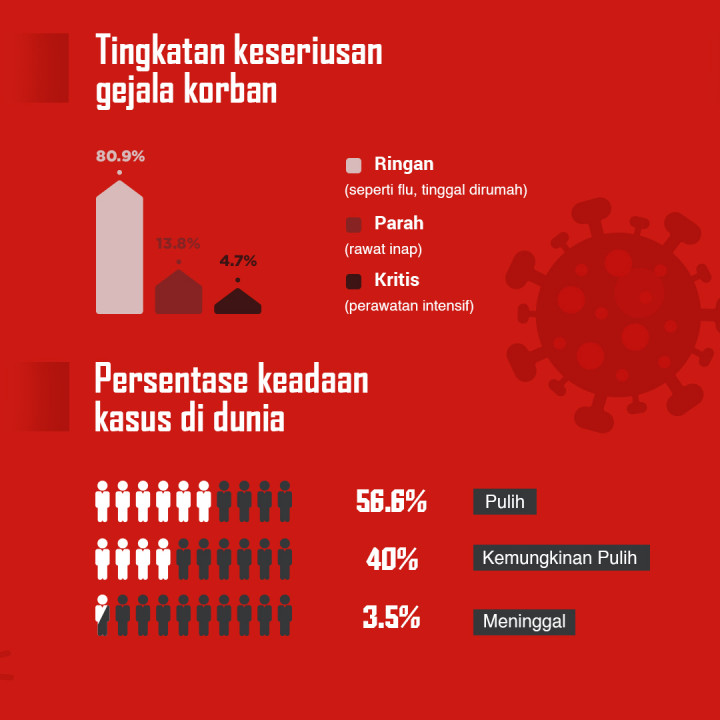 Tingkatan keseriusan gejala korban

80.9%

13.8%

4.7%

Ringan
(seperti flu, tinggal dirumah)

Parah
(rawat inap)

Kritis
(perawatan intensif)

Persentase keadaan kasus di dunia

56.6% Pulih

40% Kemungkinan Pulih

3.5% Meninggal